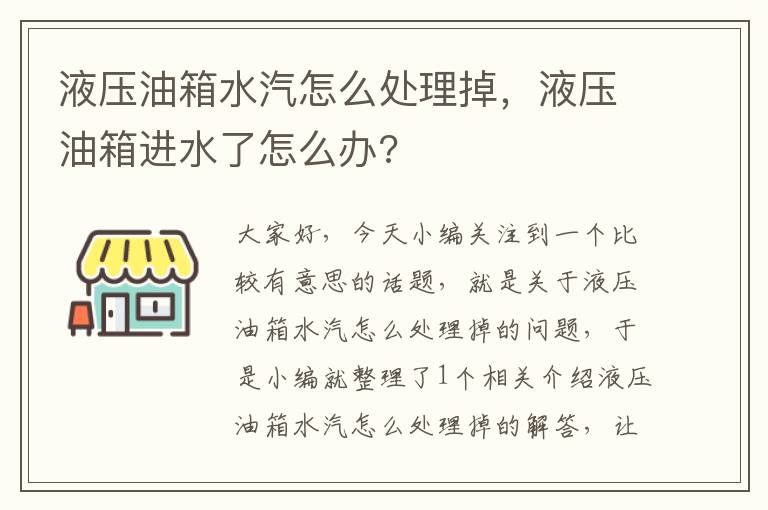 液压油箱水汽怎么处理掉，液压油箱进水了怎么办？

大家好，今天小编关注到一个比较有意思的话题，就是关于液压油箱水汽怎么处理掉的问题，于是小编就整理了1个相关介绍液压油箱水汽怎么处理掉的解答，让